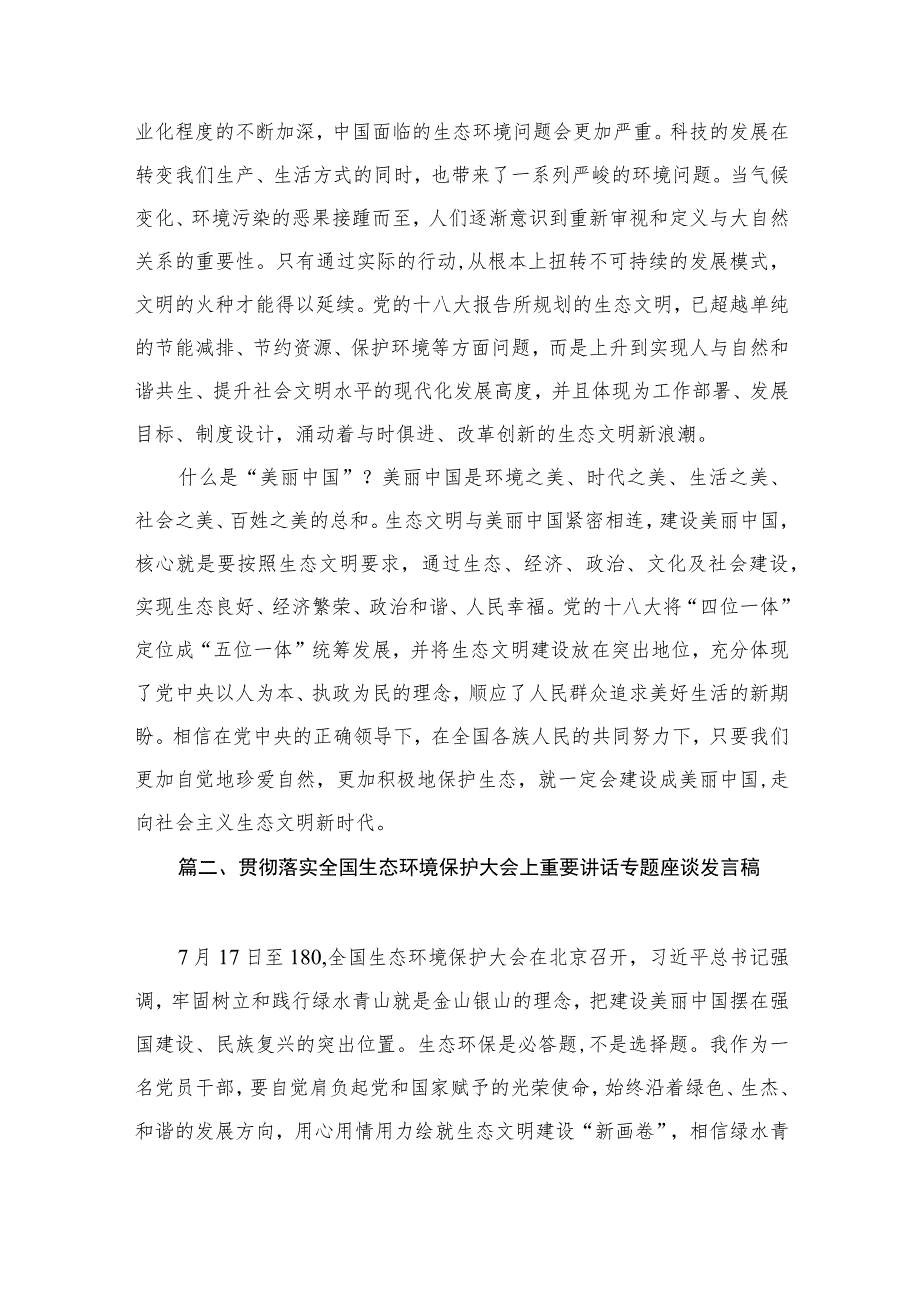 业化程度的不断加深，中国面临的生态环境问题会更加严重。科技的发展在转变我们生产、生活方式的同时，也带来了一系列严峻的环境问题。当气候变化、环境污染的恶果接踵而至，人们逐渐意识到重新审视和定义与大自然关系的重要性。只有通过实际的行动，从根本上扭转不可持续的发展模式，文明的火种才能得以延续。党的十八大报告所规划的生态文明，已超越单纯的节能减排、节约资源、保护环境等方面问题，而是上升到实现人与自然和谐共生、提升社会文明水平的现代化发展高度，并且体现为工作部署、发展目标、制度设计，涌动着与时俱进、改革创新的生态文明新浪潮。

什么是“美丽中国”？美丽中国是环境之美、时代之美、生活之美、社会之美、百姓之美的总和。生态文明与美丽中国紧密相连，建设美丽中国，核心就是要按照生态文明要求，通过生态、经济、政治、文化及社会建设，实现生态良好、经济繁荣、政治和谐、人民幸福。党的十八大将“四位一体”定位成“五位一体”统筹发展，并将生态文明建设放在突出地位，充分体现了党中央以人为本、执政为民的理念，顺应了人民群众追求美好生活的新期盼。相信在党中央的正确领导下，在全国各族人民的共同努力下，只要我们更加自觉地珍爱自然，更加积极地保护生态，就一定会建设成美丽中国，走向社会主义生态文明新时代。

篇二、贯彻落实全国生态环境保护大会上重要讲话专题座谈发言稿

7月17日至180,全国生态环境保护大会在北京召开，习近平总书记强调，牢固树立和践行绿水青山就是金山银山的理念，把建设美丽中国摆在强国建设、民族复兴的突出位置。生态环保是必答题,不是选择题。我作为一名党员干部，要自觉肩负起党和国家赋予的光荣使命，始终沿着绿色、生杰、和谐的发展方向，用心用情用力绘就生态文明建设“新画卷”，相信绿水青